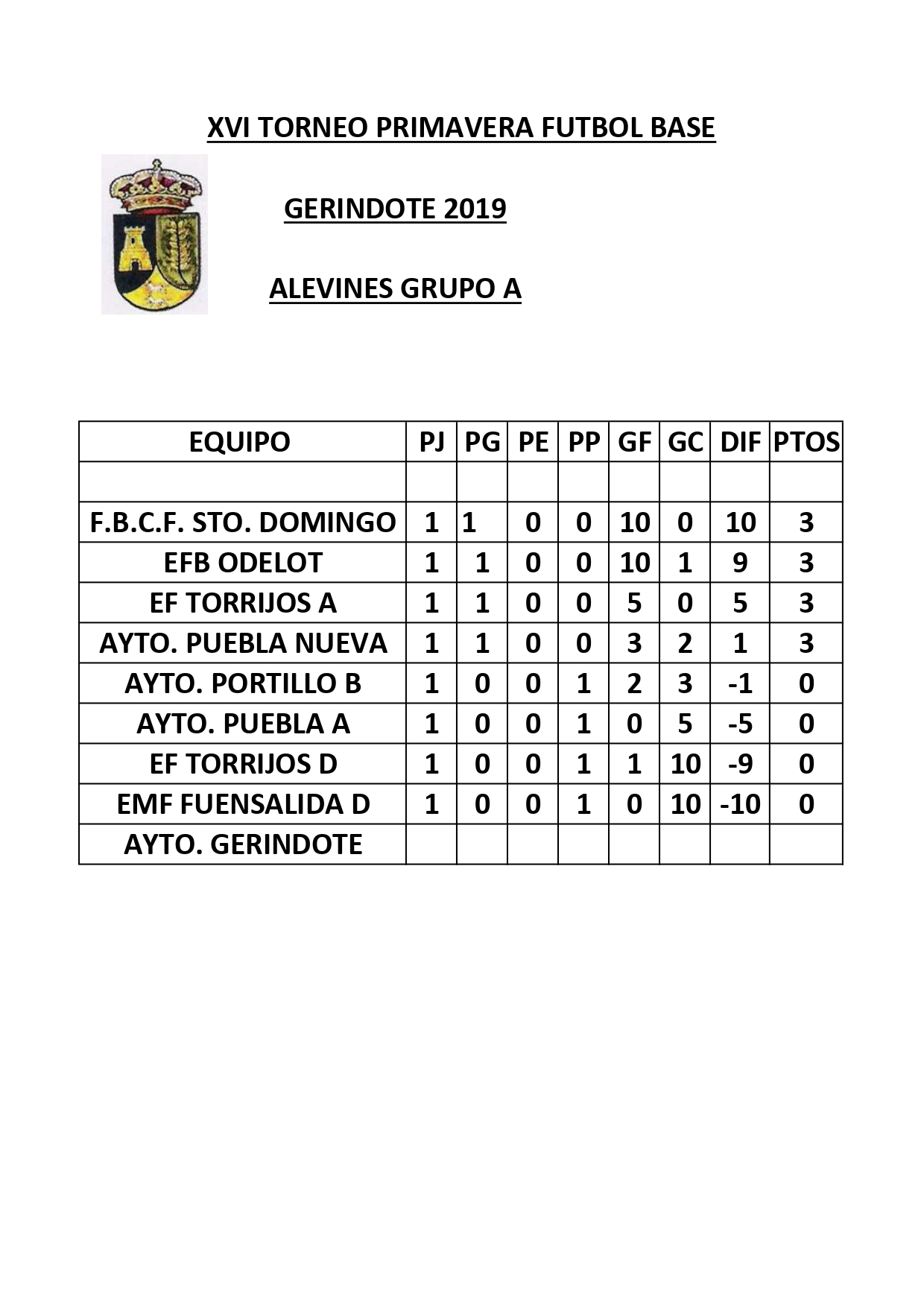 XVI TORNEO PRIMAVERA FUTBOL BASE

GERINDOTE 2019

ALEVINES GRUPO A

| EQUIPO | PJ | PG | PE | PP | GF | GC | DIF | PTOS |
|---|---|---|---|---|---|---|---|---|
| | | | | | | | | |
| F.B.C.F. STO. DOMINGO | 1 | 1 | 0 | 0 | 10 | 0 | 10 | 3 |
| EFB ODELOT | 1 | 1 | 0 | 0 | 10 | 1 | 9 | 3 |
| EF TORRIJOS A | 1 | 1 | 0 | 0 | 5 | 0 | 5 | 3 |
| AYTO. PUEBLA NUEVA | 1 | 1 | 0 | 0 | 3 | 2 | 1 | 3 |
| AYTO. PORTILLO B | 1 | 0 | 0 | 1 | 2 | 3 | -1 | 0 |
| AYTO. PUEBLA A | 1 | 0 | 0 | 1 | 0 | 5 | -5 | 0 |
| EF TORRIJOS D | 1 | 0 | 0 | 1 | 1 | 10 | -9 | 0 |
| EMF FUENSALIDA D | 1 | 0 | 0 | 1 | 0 | 10 | -10 | 0 |
| AYTO. GERINDOTE | | | | | | | | |